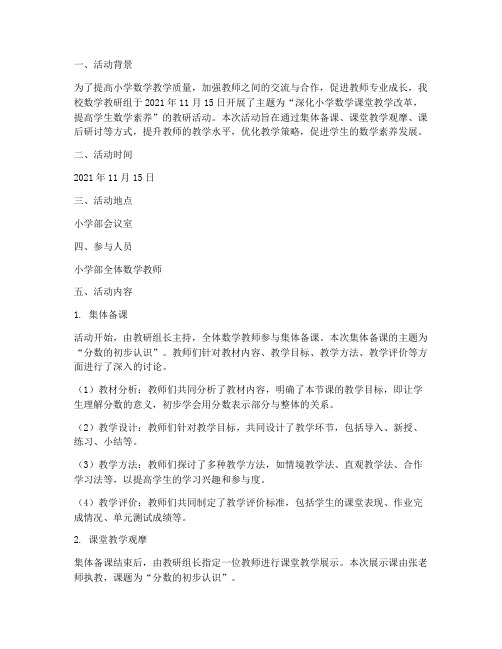 一、活动背景

为了提高小学数学教学质量，加强教师之间的交流与合作，促进教师专业成长，我校数学教研组于 2021 年 11 月 15 日开展了主题为“深化小学数学课堂教学改革，提高学生数学素养”的教研活动。本次活动旨在通过集体备课、课堂教学观摩、课后研讨等方式，提升教师的教学水平，优化教学策略，促进学生的数学素养发展。

二、活动时间

2021 年 11 月 15 日

三、活动地点

小学部会议室

四、参与人员

小学部全体数学教师

五、活动内容

1. 集体备课

活动开始，由教研组长主持，全体数学教师参与集体备课。本次集体备课的主题为“分数的初步认识”。教师们针对教材内容、教学目标、教学方法、教学评价等方面进行了深入的讨论。

（1）教材分析：教师们共同分析了教材内容，明确了本节课的教学目标，即让学生理解分数的意义，初步学会用分数表示部分与整体的关系。

（2）教学设计：教师们针对教学目标，共同设计了教学环节，包括导入、新授、练习、小结等。

（3）教学方法：教师们探讨了多种教学方法，如情境教学法、直观教学法、合作学习法等，以提高学生的学习兴趣和参与度。

（4）教学评价：教师们共同制定了教学评价标准，包括学生的课堂表现、作业完成情况、单元测试成绩等。

2. 课堂教学观摩

集体备课结束后，由教研组长指定一位教师进行课堂教学展示。本次展示课由张老师执教，课题为“分数的初步认识”。